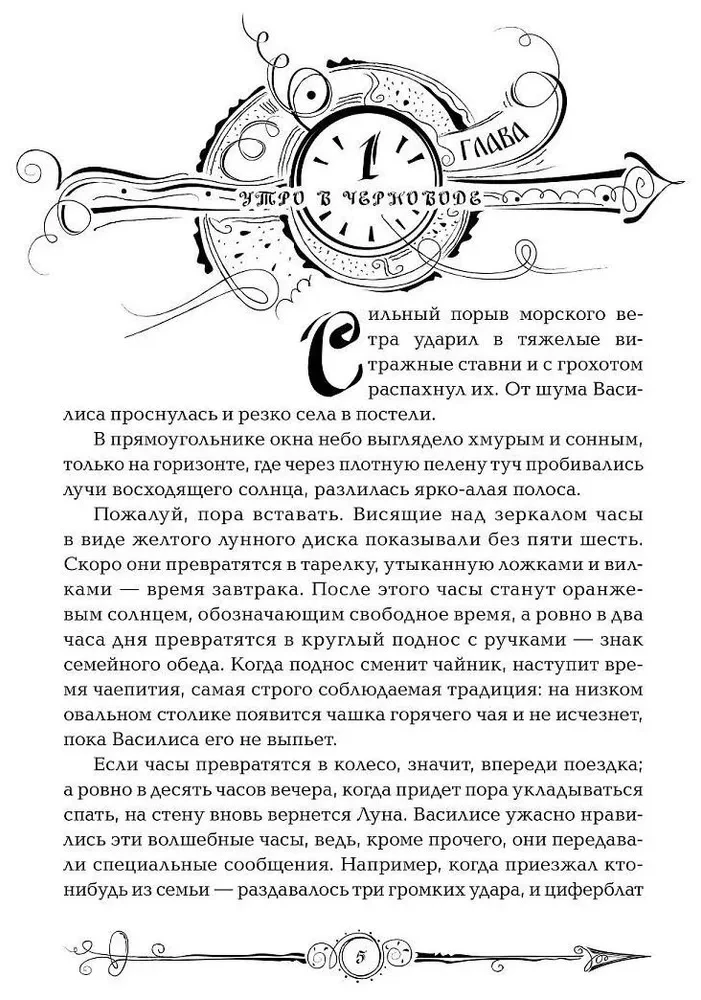 1

ГЛАВА

УТРО В ЧЕРНОВОДЕ

Сильный порыв морского ветра ударил в тяжелые витражные ставни и с грохотом распахнул их. От шума Василиса проснулась и резко села в постели.

В прямоугольнике окна небо выглядело хмурым и сонным, только на горизонте, где через плотную пелену туч пробивались лучи восходящего солнца, разлилась ярко-алая полоса.

Пожалуй, пора вставать. Висящие над зеркалом часы в виде желтого лунного диска показывали без пяти шесть. Скоро они превратятся в тарелку, утыканную ложками и вилками — время завтрака. После этого часы станут оранжевым солнцем, обозначающим свободное время, а ровно в два часа дня превратятся в круглый поднос с ручками — знак семейного обеда. Когда поднос сменит чайник, наступит время чаепития, самая строго соблюдаемая традиция: на низком овальном столике появится чашка горячего чая и не исчезнет, пока Василиса его не выпьет.

Если часы превратятся в колесо, значит, впереди поездка; а ровно в десять часов вечера, когда придет пора укладываться спать, на стену вновь вернется Луна. Василисе ужасно нравились эти волшебные часы, ведь, кроме прочего, они передавали специальные сообщения. Например, когда приезжал кто-нибудь из семьи — раздавалось три громких удара, и циферблат

5